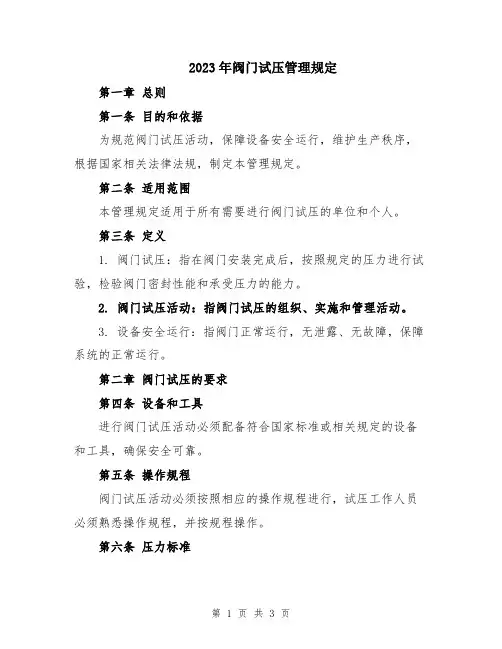 2023年阀门试压管理规定

第一章 总则

第一条 目的和依据

为规范阀门试压活动，保障设备安全运行，维护生产秩序，根据国家相关法律法规，制定本管理规定。

第二条 适用范围

本管理规定适用于所有需要进行阀门试压的单位和个人。

第三条 定义

1. 阀门试压：指在阀门安装完成后，按照规定的压力进行试验，检验阀门密封性能和承受压力的能力。

2. 阀门试压活动：指阀门试压的组织、实施和管理活动。

3. 设备安全运行：指阀门正常运行，无泄露、无故障，保障系统的正常运行。

第二章 阀门试压的要求

第四条 设备和工具

进行阀门试压活动必须配备符合国家标准或相关规定的设备和工具，确保安全可靠。

第五条 操作规程

阀门试压活动必须按照相应的操作规程进行，试压工作人员必须熟悉操作规程，并按规程操作。

第六条 压力标准

第 1 页 共 3 页